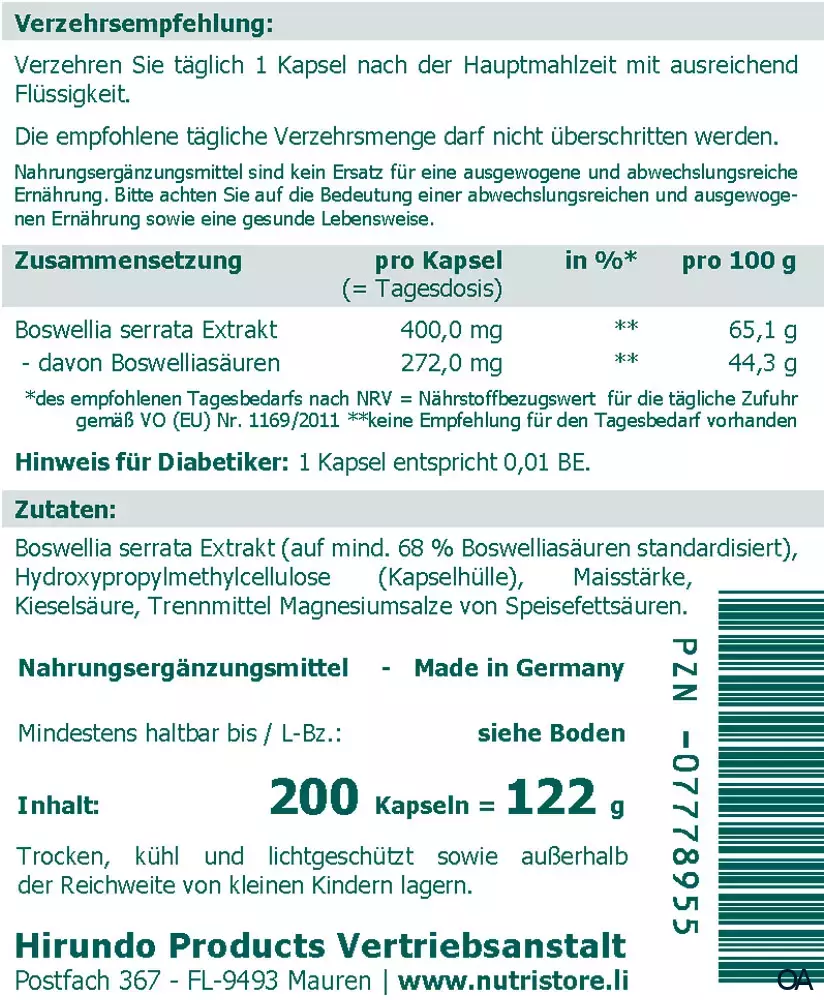 Verzehrsempfehlung:

Verzehren Sie täglich 1 Kapsel nach der Hauptmahlzeit mit ausreichend Flüssigkeit.

Die empfohlene tägliche Verzehrsmenge darf nicht überschritten werden.

Nahrungsergänzungsmittel sind kein Ersatz für eine ausgewogene und abwechslungsreiche Ernährung. Bitte achten Sie auf die Bedeutung einer abwechslungsreichen und ausgewogenen Ernährung sowie eine gesunde Lebensweise.

| Zusammensetzung | pro Kapsel (= Tagesdosis) | in %* | pro 100 g |
|---|---|---|---|
| Boswellia serrata Extrakt | 400,0 mg | ** | 65,1 g |
| - davon Boswelliasäuren | 272,0 mg | ** | 44,3 g |

*des empfohlenen Tagesbedarfs nach NRV = Nährstoffbezugswert für die tägliche Zufuhr gemäß VO (EU) Nr. 1169/2011 **keine Empfehlung für den Tagesbedarf vorhanden

Hinweis für Diabetiker: 1 Kapsel entspricht 0,01 BE.

Zutaten:

Boswellia serrata Extrakt (auf mind. 68 % Boswelliasäuren standardisiert), Hydroxypropylmethylcellulose (Kapselhülle), Maisstärke, Kieselsäure, Trennmittel Magnesiumsalze von Speisefettsäuren.

Nahrungsergänzungsmittel - Made in Germany

Mindestens haltbar bis / L-Bz.: siehe Boden

Inhalt: 200 Kapseln = 122 g

Trocken, kühl und lichtgeschützt sowie außerhalb der Reichweite von kleinen Kindern lagern.

Hirundo Products Vertriebsanstalt
Postfach 367 - FL-9493 Mauren | www.nutristore.li

PZN -07778955

OA